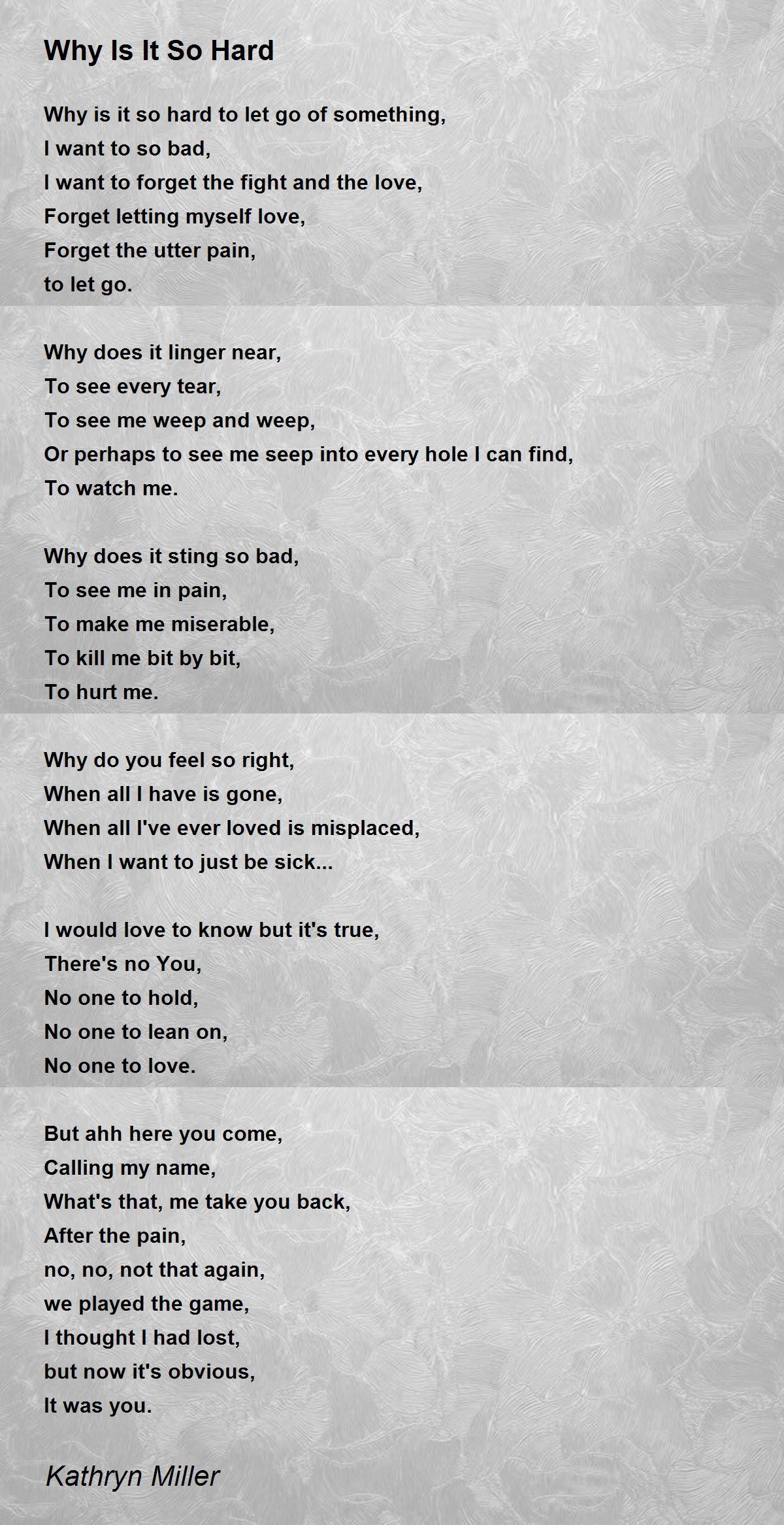 Why Is It So Hard

Why is it so hard to let go of something,
I want to so bad,
I want to forget the fight and the love,
Forget letting myself love,
Forget the utter pain,
to let go.

Why does it linger near,
To see every tear,
To see me weep and weep,
Or perhaps to see me seep into every hole I can find,
To watch me.

Why does it sting so bad,
To see me in pain,
To make me miserable,
To kill me bit by bit,
To hurt me.

Why do you feel so right,
When all I have is gone,
When all I've ever loved is misplaced,
When I want to just be sick...

I would love to know but it's true,
There's no You,
No one to hold,
No one to lean on,
No one to love.

But ahh here you come,
Calling my name,
What's that, me take you back,
After the pain,
no, no, not that again,
we played the game,
I thought I had lost,
but now it's obvious,
It was you.

Kathryn Miller